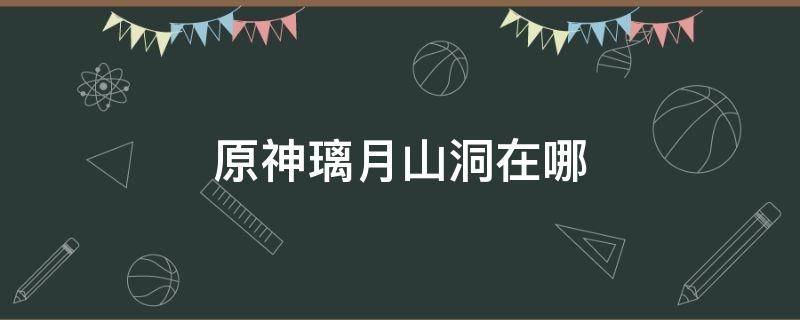 原神璃月山洞在哪